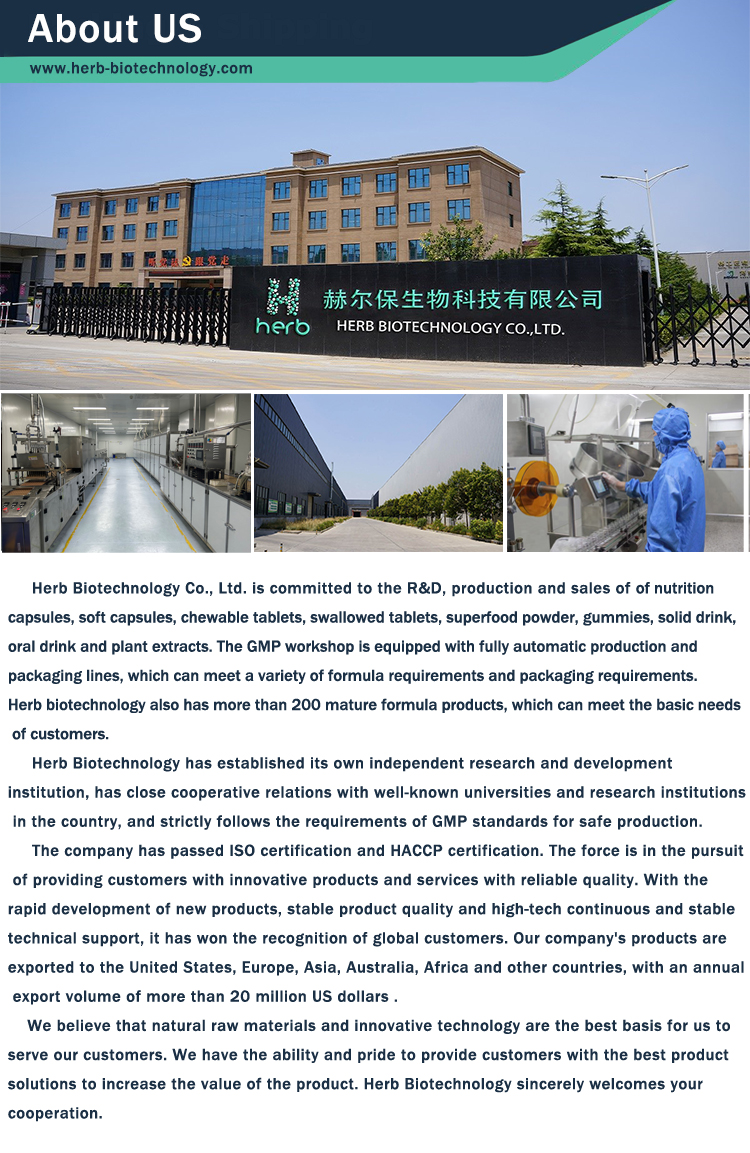 About US

www.herb-biotechnology.com

herb 赫尔保生物科技有限公司 HERB BIOTECHNOLOGY CO.,LTD.

Herb Biotechnology Co., Ltd. is committed to the R&D, production and sales of of nutrition capsules, soft capsules, chewable tablets, swallowed tablets, superfood powder, gummies, solid drink, oral drink and plant extracts. The GMP workshop is equipped with fully automatic production and packaging lines, which can meet a variety of formula requirements and packaging requirements. Herb biotechnology also has more than 200 mature formula products, which can meet the basic needs of customers.

Herb Biotechnology has established its own independent research and development institution, has close cooperative relations with well-known universities and research institutions in the country, and strictly follows the requirements of GMP standards for safe production.

The company has passed ISO certification and HACCP certification. The force is in the pursuit of providing customers with innovative products and services with reliable quality. With the rapid development of new products, stable product quality and high-tech continuous and stable technical support, it has won the recognition of global customers. Our company's products are exported to the United States, Europe, Asia, Australia, Africa and other countries, with an annual export volume of more than 20 million US dollars .

We believe that natural raw materials and innovative technology are the best basis for us to serve our customers. We have the ability and pride to provide customers with the best product solutions to increase the value of the product. Herb Biotechnology sincerely welcomes your cooperation.